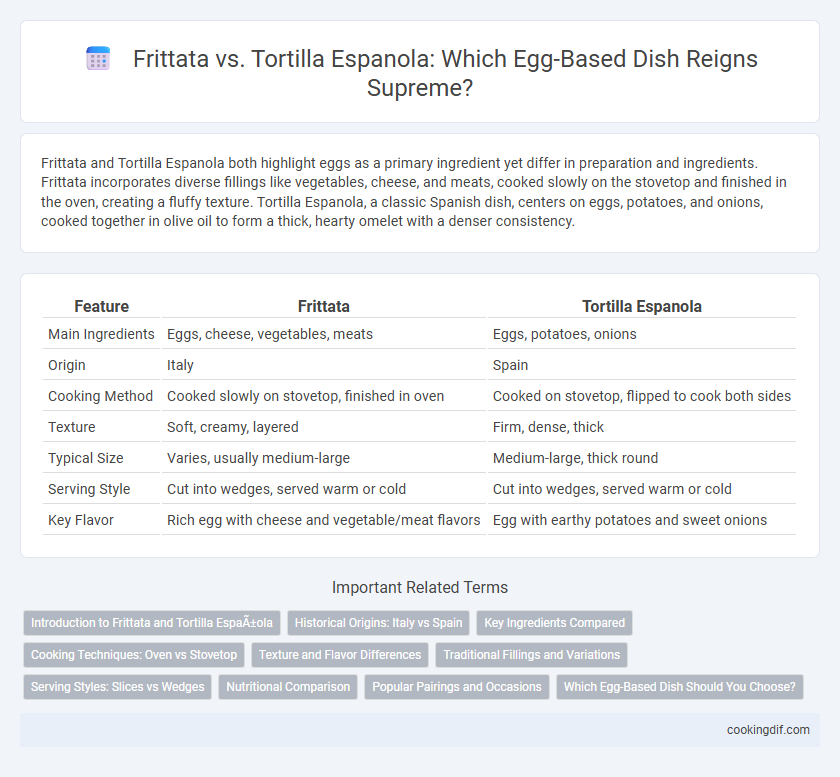 Frittata vs. Tortilla Espanola: Which Egg-Based Dish Reigns Supreme?

Frittata and Tortilla Espanola both highlight eggs as a primary ingredient yet differ in preparation and ingredients. Frittata incorporates diverse fillings like vegetables, cheese, and meats, cooked slowly on the stovetop and finished in the oven, creating a fluffy texture. Tortilla Espanola, a classic Spanish dish, centers on eggs, potatoes, and onions, cooked together in olive oil to form a thick, hearty omelet with a denser consistency.

| Feature | Frittata | Tortilla Espanola |
|---|---|---|
| Main Ingredients | Eggs, cheese, vegetables, meats | Eggs, potatoes, onions |
| Origin | Italy | Spain |
| Cooking Method | Cooked slowly on stovetop, finished in oven | Cooked on stovetop, flipped to cook both sides |
| Texture | Soft, creamy, layered | Firm, dense, thick |
| Typical Size | Varies, usually medium-large | Medium-large, thick round |
| Serving Style | Cut into wedges, served warm or cold | Cut into wedges, served warm or cold |
| Key Flavor | Rich egg with cheese and vegetable/meat flavors | Egg with earthy potatoes and sweet onions |

Important Related Terms

Introduction to Frittata and Tortilla EspaÃ±ola
Historical Origins: Italy vs Spain
Key Ingredients Compared
Cooking Techniques: Oven vs Stovetop
Texture and Flavor Differences
Traditional Fillings and Variations
Serving Styles: Slices vs Wedges
Nutritional Comparison
Popular Pairings and Occasions
Which Egg-Based Dish Should You Choose?

cookingdif.com